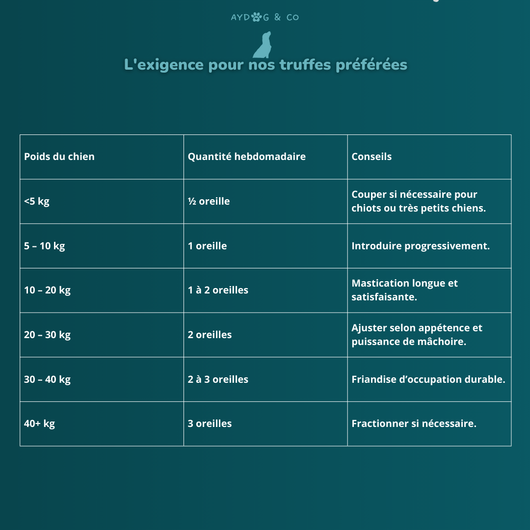 AYDOG & CO

L'exigence pour nos truffes préférées

| Poids du chien | Quantité hebdomadaire | Conseils |
|---|---|---|
| <5 kg | ½ oreille | Couper si nécessaire pour chiots ou très petits chiens. |
| 5 – 10 kg | 1 oreille | Introduire progressivement. |
| 10 – 20 kg | 1 à 2 oreilles | Mastication longue et satisfaisante. |
| 20 – 30 kg | 2 oreilles | Ajuster selon appétence et puissance de mâchoire. |
| 30 – 40 kg | 2 à 3 oreilles | Friandise d'occupation durable. |
| 40+ kg | 3 oreilles | Fractionner si nécessaire. |